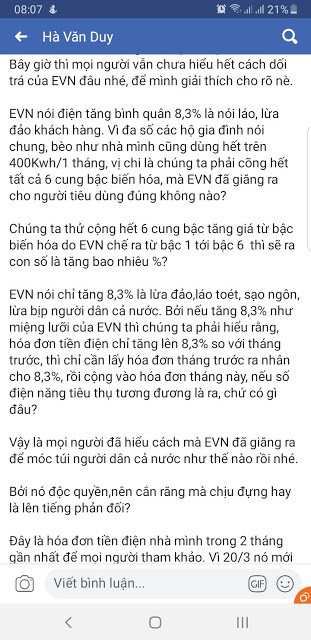 08:07 21%

Hà Văn Duy

Bây giờ thì mọi người vẫn chưa hiểu hết cách dối trá của EVN đâu nhé, để mình giải thích cho rõ nè.

EVN nói điện tăng bình quân 8,3% là nói láo, lừa đảo khách hàng. Vì đa số các hộ gia đình nói chung, bèo như nhà mình cũng dùng hết trên 400Kwh/1 tháng, vị chi là chúng ta phải cõng hết tất cả 6 cung bậc biến hóa, mà EVN đã giăng ra cho người tiêu dùng đúng không nào?

Chúng ta thử cộng hết 6 cung bậc tăng giá từ bậc biến hóa do EVN chế ra từ bậc 1 tới bậc 6 thì sẽ ra con số là tăng bao nhiêu %?

EVN nói chỉ tăng 8,3% là lừa đảo,láo toét, sạo ngôn, lừa bịp người dân cả nước. Bởi nếu tăng 8,3% như miệng lưỡi của EVN thì chúng ta phải hiểu rằng, hóa đơn tiền điện chỉ tăng lên 8,3% so với tháng trước, thì chỉ cần lấy hóa đơn tháng trước ra nhân cho 8,3%, rồi cộng vào hóa đơn tháng này, nếu số điện năng tiêu thụ tương đương là ra, chứ có gì đâu?

Vậy là mọi người đã hiểu cách mà EVN đã giăng ra để móc túi người dân cả nước như thế nào rồi nhé.

Bởi nó độc quyền,nên cắn răng mà chịu đựng hay là lên tiếng phản đối?

Đây là hóa đơn tiền điện nhà mình trong 2 tháng gần nhất để mọi người tham khảo. Vì 20/3 nó mới

Viết bình luận...

GIF